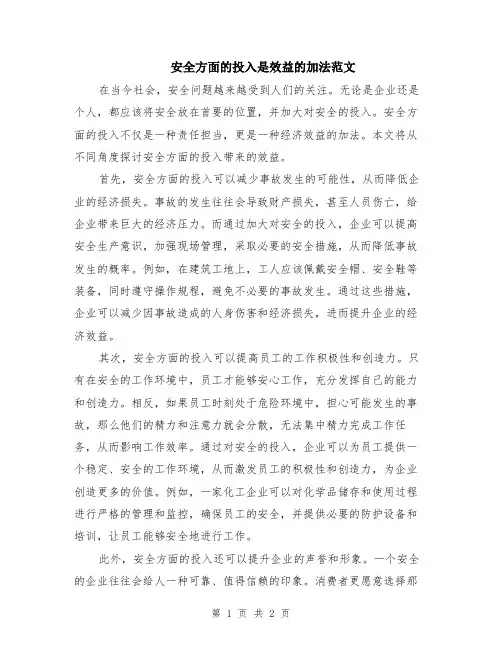 安全方面的投入是效益的加法范文

在当今社会，安全问题越来越受到人们的关注。无论是企业还是个人，都应该将安全放在首要的位置，并加大对安全的投入。安全方面的投入不仅是一种责任担当，更是一种经济效益的加法。本文将从不同角度探讨安全方面的投入带来的效益。

首先，安全方面的投入可以减少事故发生的可能性，从而降低企业的经济损失。事故的发生往往会导致财产损失，甚至人员伤亡，给企业带来巨大的经济压力。而通过加大对安全的投入，企业可以提高安全生产意识，加强现场管理，采取必要的安全措施，从而降低事故发生的概率。例如，在建筑工地上，工人应该佩戴安全帽、安全鞋等装备，同时遵守操作规程，避免不必要的事故发生。通过这些措施，企业可以减少因事故造成的人身伤害和经济损失，进而提升企业的经济效益。

其次，安全方面的投入可以提高员工的工作积极性和创造力。只有在安全的工作环境中，员工才能够安心工作，充分发挥自己的能力和创造力。相反，如果员工时刻处于危险环境中，担心可能发生的事故，那么他们的精力和注意力就会分散，无法集中精力完成工作任务，从而影响工作效率。通过对安全的投入，企业可以为员工提供一个稳定、安全的工作环境，从而激发员工的积极性和创造力，为企业创造更多的价值。例如，一家化工企业可以对化学品储存和使用过程进行严格的管理和监控，确保员工的安全，并提供必要的防护设备和培训，让员工能够安全地进行工作。

此外，安全方面的投入还可以提升企业的声誉和形象。一个安全的企业往往会给人一种可靠、值得信赖的印象。消费者更愿意选择那

第 1 页 共 2 页